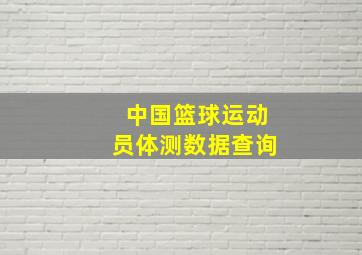 中国篮球运动员体测数据查询